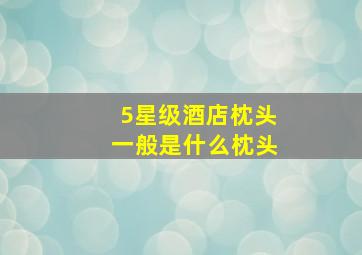 5星级酒店枕头
一般是什么枕头